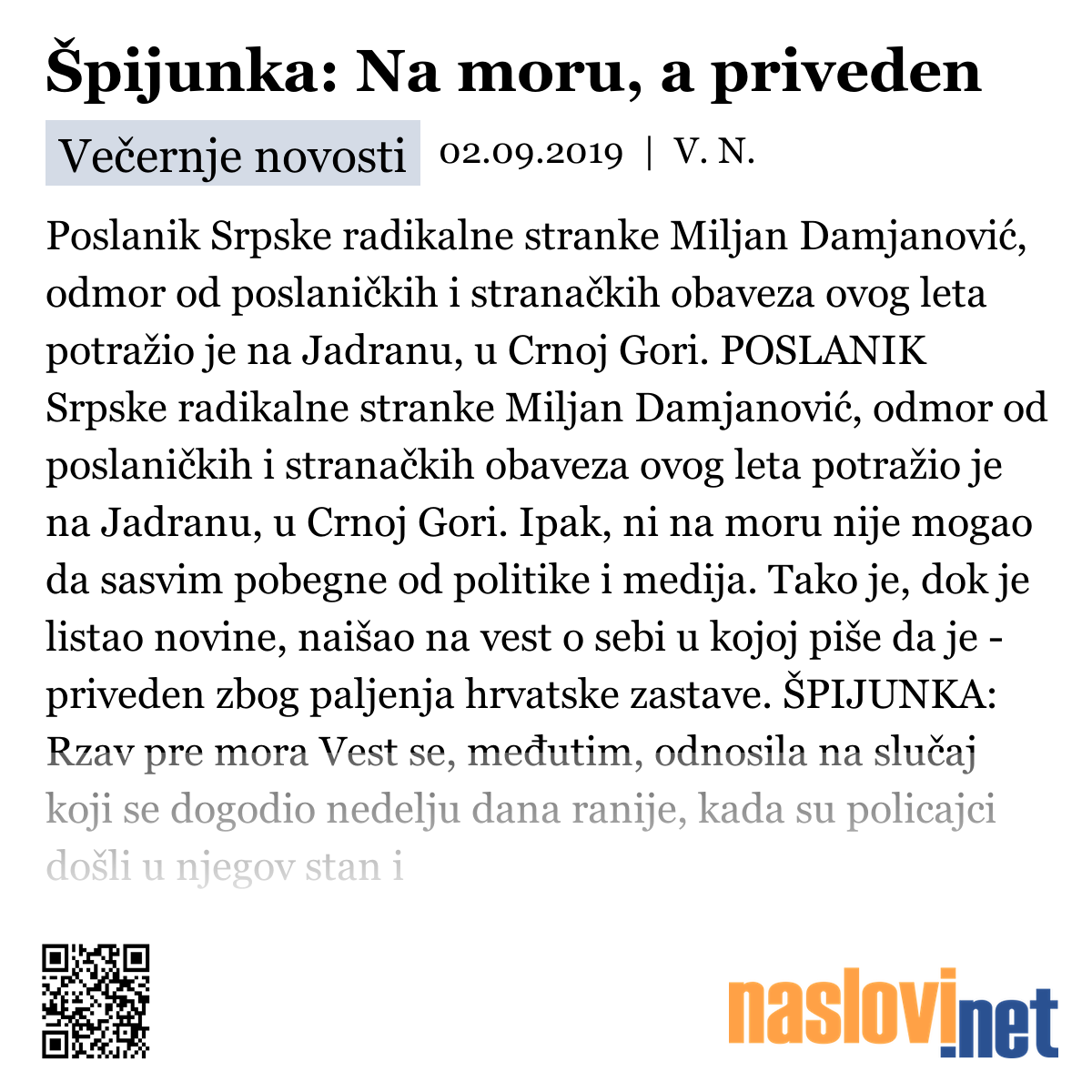 Špijunka: Na moru, a priveden

Večernje novosti 02.09.2019 | V. N.

Poslanik Srpske radikalne stranke Miljan Damjanović, odmor od poslaničkih i stranačkih obaveza ovog leta potražio je na Jadranu, u Crnoj Gori. POSLANIK Srpske radikalne stranke Miljan Damjanović, odmor od poslaničkih i stranačkih obaveza ovog leta potražio je na Jadranu, u Crnoj Gori. Ipak, ni na moru nije mogao da sasvim pobegne od politike i medija. Tako je, dok je listao novine, naišao na vest o sebi u kojoj piše da je - priveden zbog paljenja hrvatske zastave. ŠPIJUNKA: Rzav pre mora Vest se, međutim, odnosila na slučaj koji se dogodio nedelju dana ranije, kada su policajci došli u njegov stan i

naslovi.net